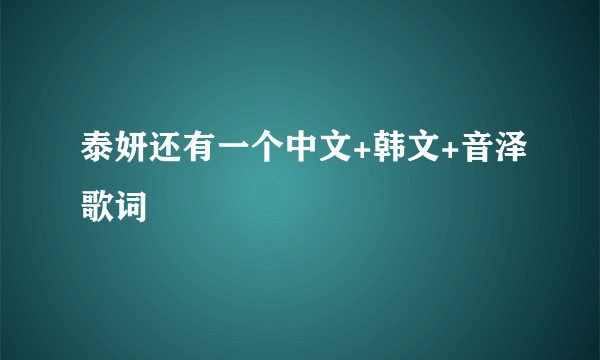 泰妍还有一个中文+韩文+音泽歌词